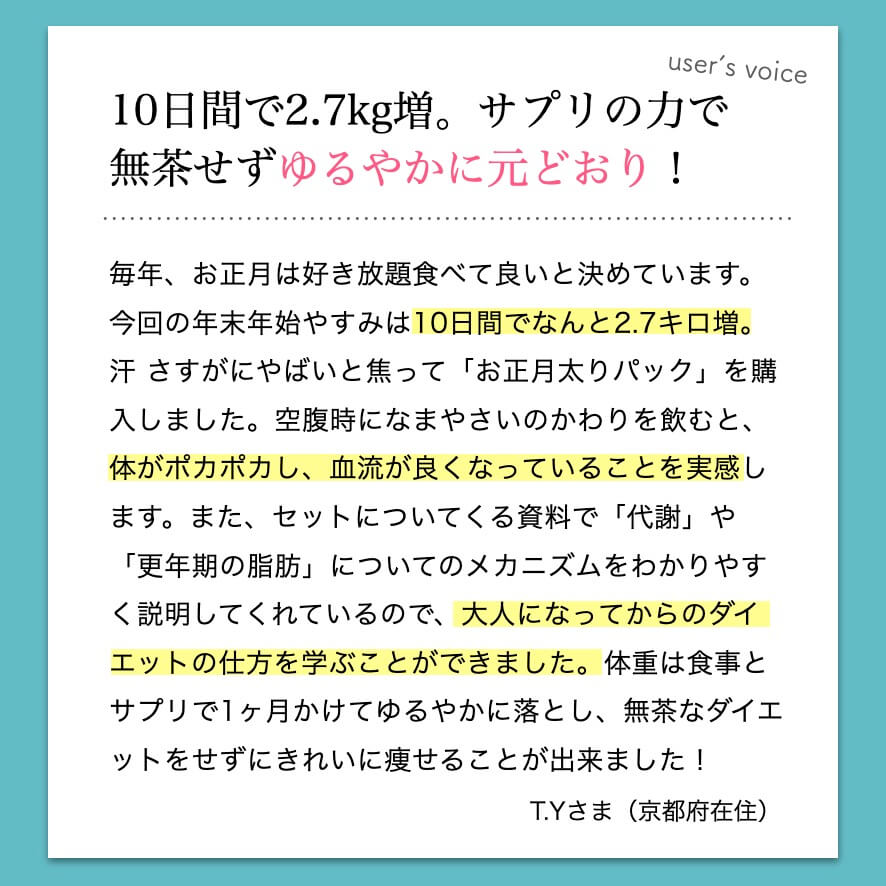 user's voice

10日間で2.7kg増。サプリの力で無茶せずゆるやかに元どおり！

毎年、お正月は好き放題食べて良いと決めています。今回の年末年始やすみは10日間でなんと2.7キロ増。汗 さすがにやばいと焦って「お正月太りパック」を購入しました。空腹時になまやさいのかわりを飲むと、体がポカポカし、血流が良くなっていることを実感します。また、セットについてくる資料で「代謝」や「更年期の脂肪」についてのメカニズムをわかりやすく説明してくれているので、大人になってからのダイエットの仕方を学ぶことができました。体重は食事とサプリで1ヶ月かけてゆるやかに落とし、無茶なダイエットをせずにきれいに痩せることが出来ました！

T.Yさま（京都府在住）